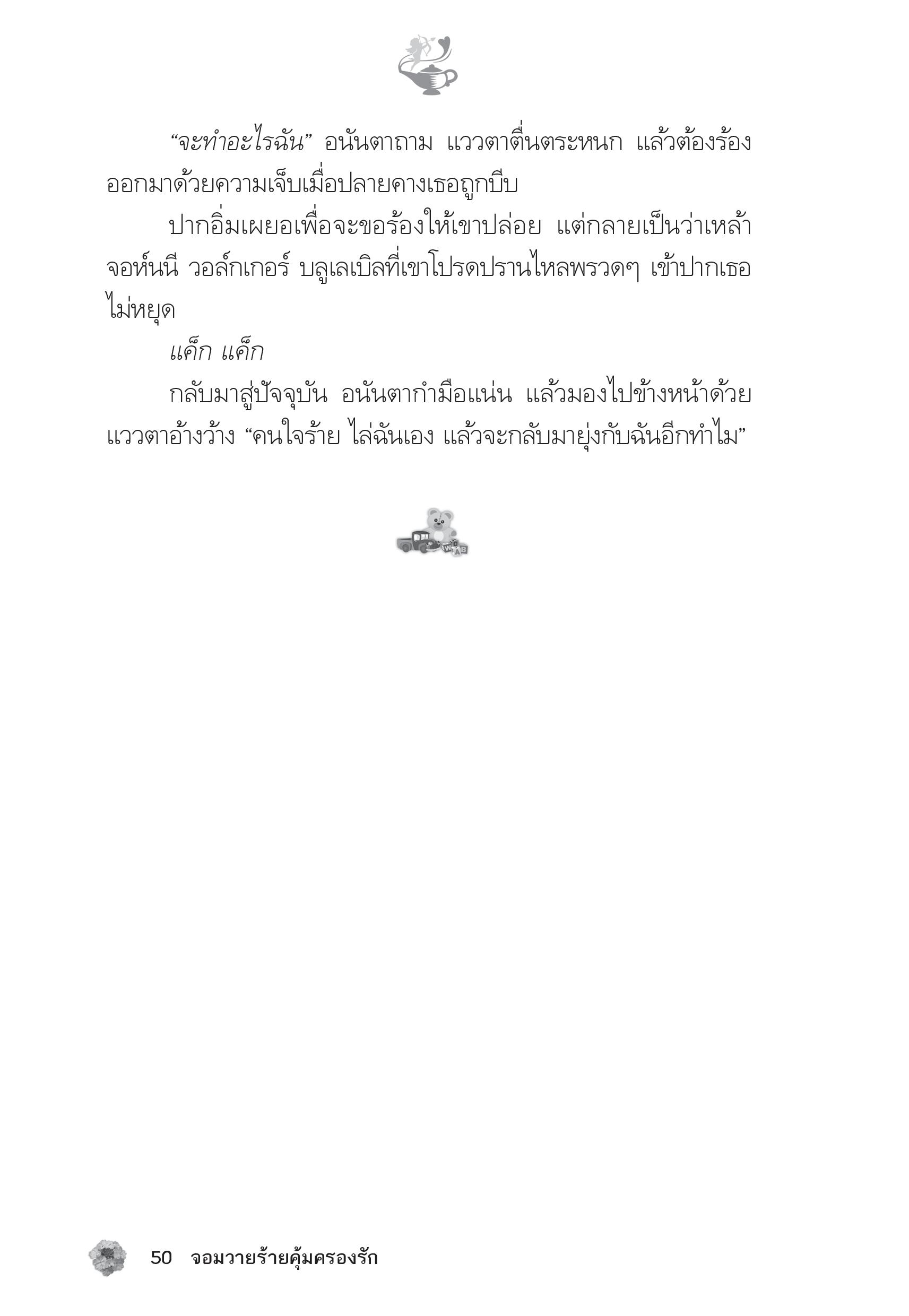 “จะทำอะไรฉัน” อนันตาถาม แววตาตื่นตระหนก แล้วต้องร้องออกมาด้วยความเจ็บเมื่อปลายคางเธอถูกบีบ

ปากอิ่มเผยอเพื่อจะขอร้องให้เขาปล่อย แต่กลายเป็นว่าเหล้าจอห์นนี วอล์กเกอร์ บลูเลเบิลที่เขาโปรดปรานไหลพรวดๆ เข้าปากเธอไม่หยุด

แค็ก แค็ก

กลับมาสู่ปัจจุบัน อนันตากำมือแน่น แล้วมองไปข้างหน้าด้วยแววตาอ้างว้าง “คนใจร้าย ไล่ฉันเอง แล้วจะกลับมายุ่งกับฉันอีกทำไม”

50 จอมวายร้ายคุ้มครองรัก